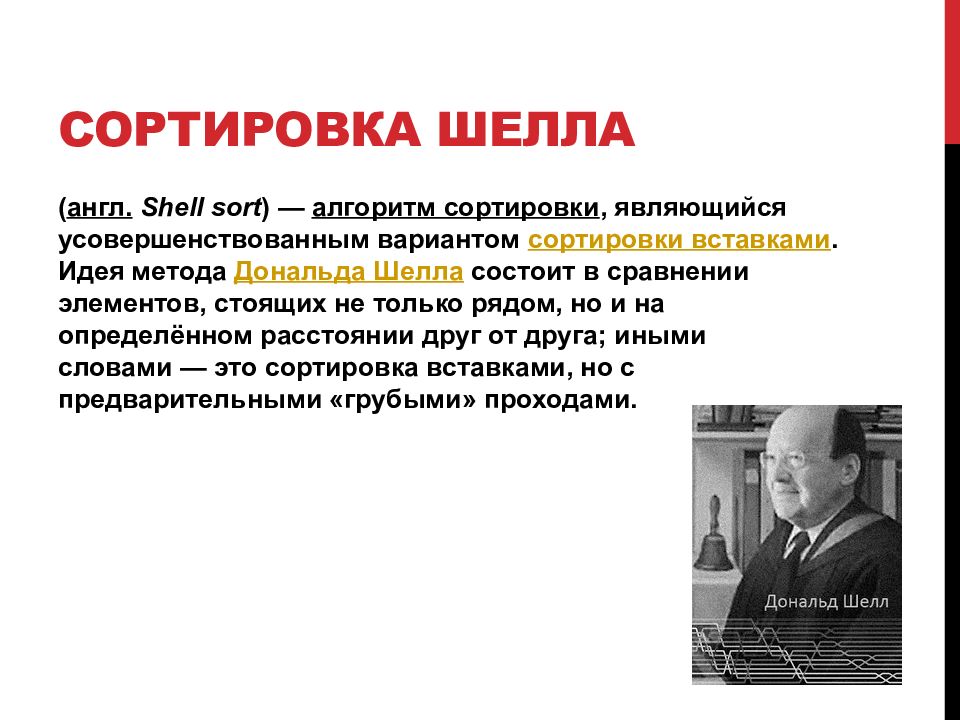 СОРТИРОВКА ШЕЛЛА

(англ. Shell sort) — алгоритм сортировки, являющийся усовершенствованным вариантом сортировки вставками. Идея метода Дональда Шелла состоит в сравнении элементов, стоящих не только рядом, но и на определённом расстоянии друг от друга; иными словами — это сортировка вставками, но с предварительными «грубыми» проходами.

Дональд Шелл